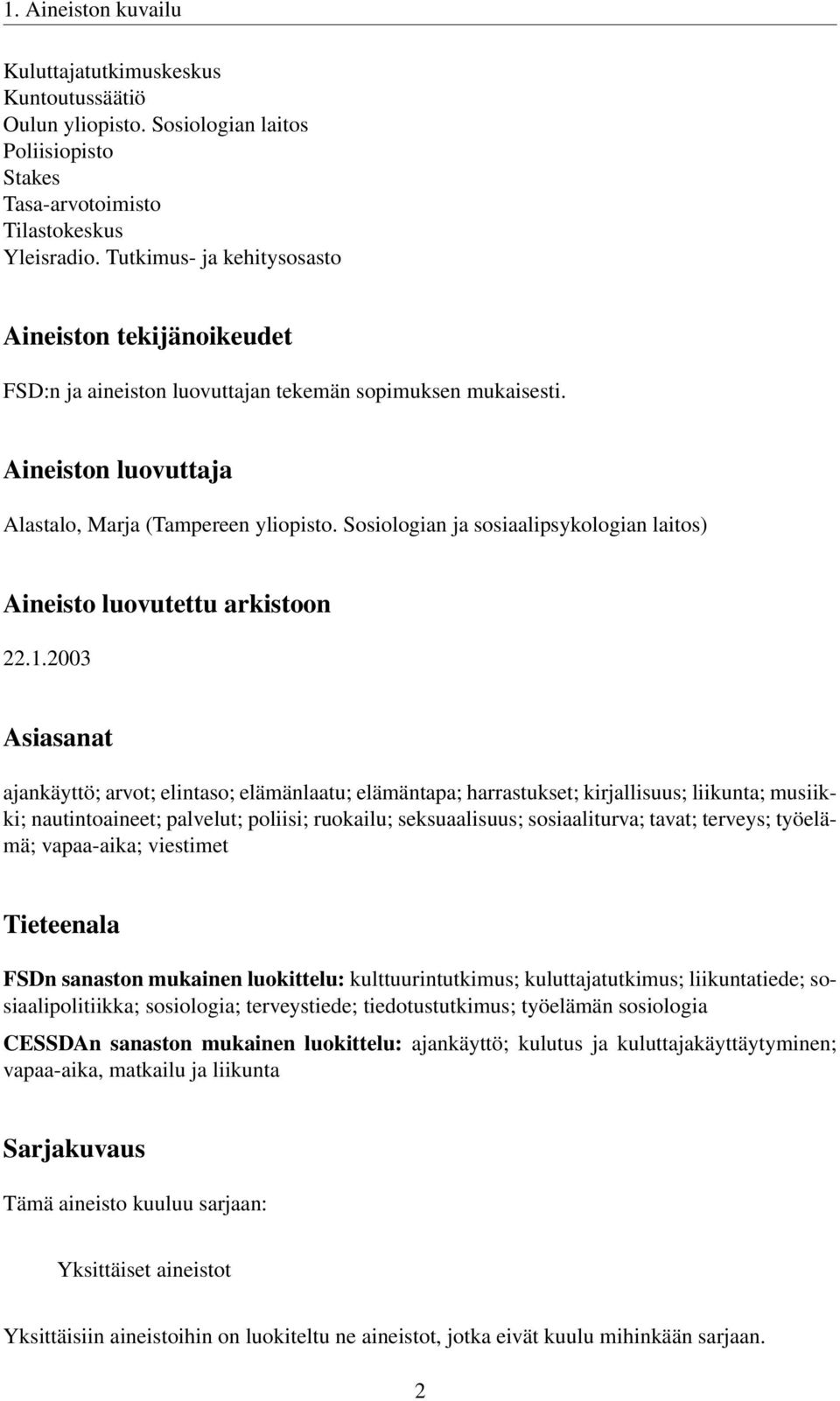 1. Aineiston kuvailu

Kuluttajatutkimuskeskus
Kuntoutussäätiö
Oulun yliopisto. Sosiologian laitos
Poliisiopisto
Stakes
Tasa-arvotoimisto
Tilastokeskus
Yleisradio. Tutkimus- ja kehitysosasto

Aineiston tekijänoikeudet

FSD:n ja aineiston luovuttajan tekemän sopimuksen mukaisesti.

Aineiston luovuttaja

Alastalo, Marja (Tampereen yliopisto. Sosiologian ja sosiaalipsykologian laitos)

Aineisto luovutettu arkistoon

22.1.2003

Asiasanat

ajankäyttö; arvot; elintaso; elämänlaatu; elämäntapa; harrastukset; kirjallisuus; liikunta; musiikki; nautintoaineet; palvelut; poliisi; ruokailu; seksuaalisuus; sosiaaliturva; tavat; terveys; työelämä; vapaa-aika; viestimet

Tieteenala

FSDn sanaston mukainen luokittelu: kulttuurintutkimus; kuluttajatutkimus; liikuntatiede; sosiaalipolitiikka; sosiologia; terveystiede; tiedotustutkimus; työelämän sosiologia

CESSDAn sanaston mukainen luokittelu: ajankäyttö; kulutus ja kuluttajakäyttäytyminen; vapaa-aika, matkailu ja liikunta

Sarjakuvaus

Tämä aineisto kuuluu sarjaan:

Yksittäiset aineistot

Yksittäisiin aineistoihin on luokiteltu ne aineistot, jotka eivät kuulu mihinkään sarjaan.

2